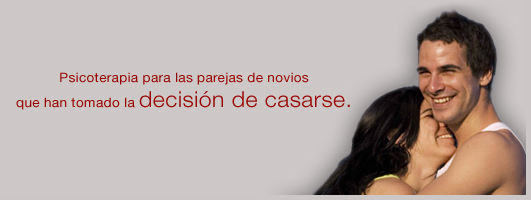 Psicoterapia para las parejas de novios
que han tomado la decisión de casarse.